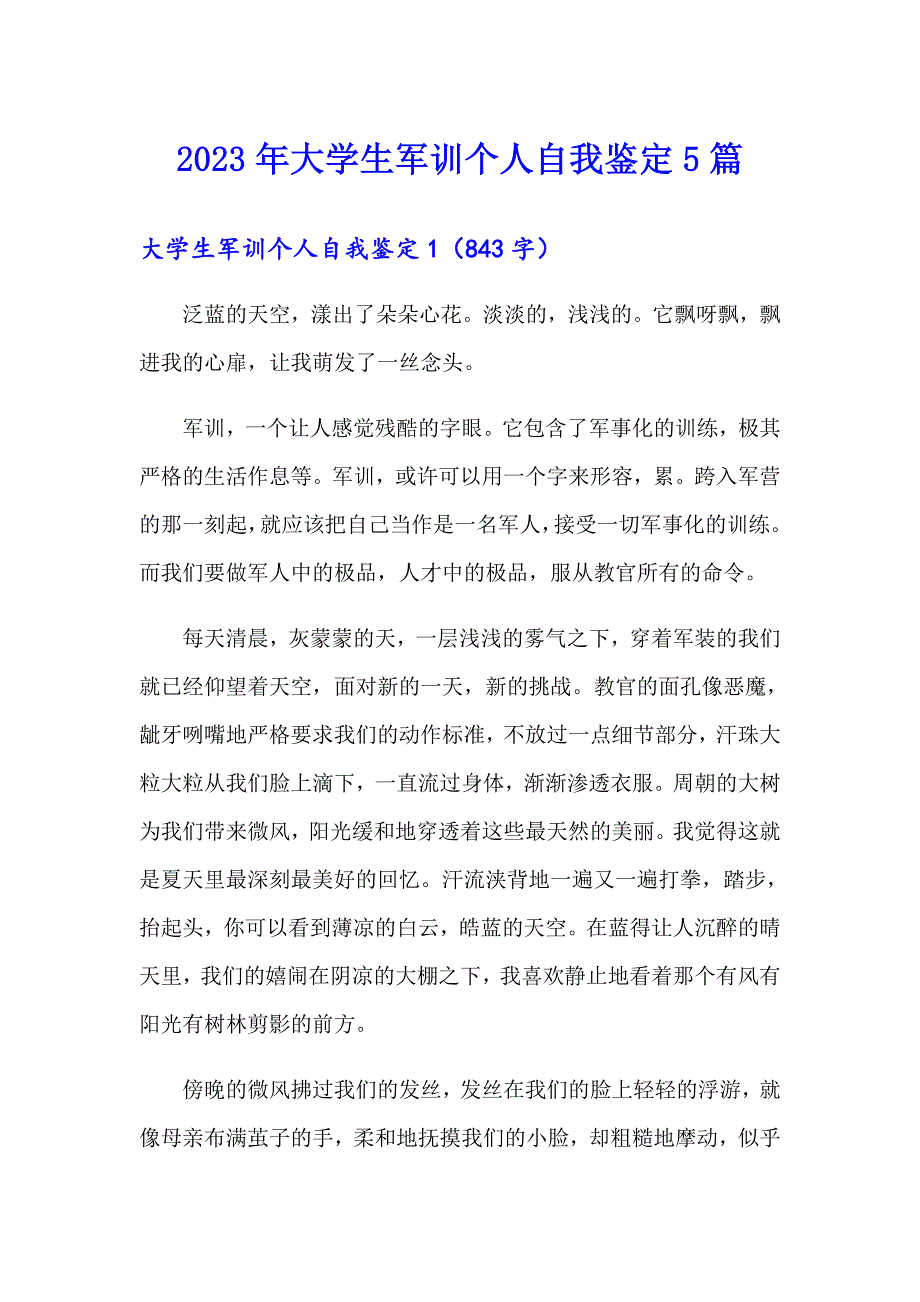 2023年大学生军训个人自我鉴定5篇

大学生军训个人自我鉴定1（843字）

泛蓝的天空，漾出了朵朵心花。淡淡的，浅浅的。它飘呀飘，飘进我的心扉，让我萌发了一丝念头。

军训，一个让人感觉残酷的字眼。它包含了军事化的训练，极其严格的生活作息等。军训，或许可以用一个字来形容，累。跨入军营的那一刻起，就应该把自己当作是一名军人，接受一切军事化的训练。而我们要做军人中的极品，人才中的极品，服从教官所有的命令。

每天清晨，灰蒙蒙的天，一层浅浅的雾气之下，穿着军装的我们就已经仰望着天空，面对新的一天，新的挑战。教官的面孔像恶魔，龇牙咧嘴地严格要求我们的动作标准，不放过一点细节部分，汗珠大粒大粒从我们脸上滴下，一直流过身体，渐渐渗透衣服。周朝的大树为我们带来微风，阳光缓和地穿透着这些最天然的美丽。我觉得这就是夏天里最深刻最美好的回忆。汗流浃背地一遍又一遍打拳，踏步，抬起头，你可以看到薄凉的白云，皓蓝的天空。在蓝得让人沉醉的晴天里，我们的嬉闹在阴凉的大棚之下，我喜欢静止地看着那个有风有阳光有树林剪影的前方。

傍晚的微风拂过我们的发丝，发丝在我们的脸上轻轻的浮游，就像母亲布满茧子的手，柔和地抚摸我们的小脸，却粗糙地摩动，似乎